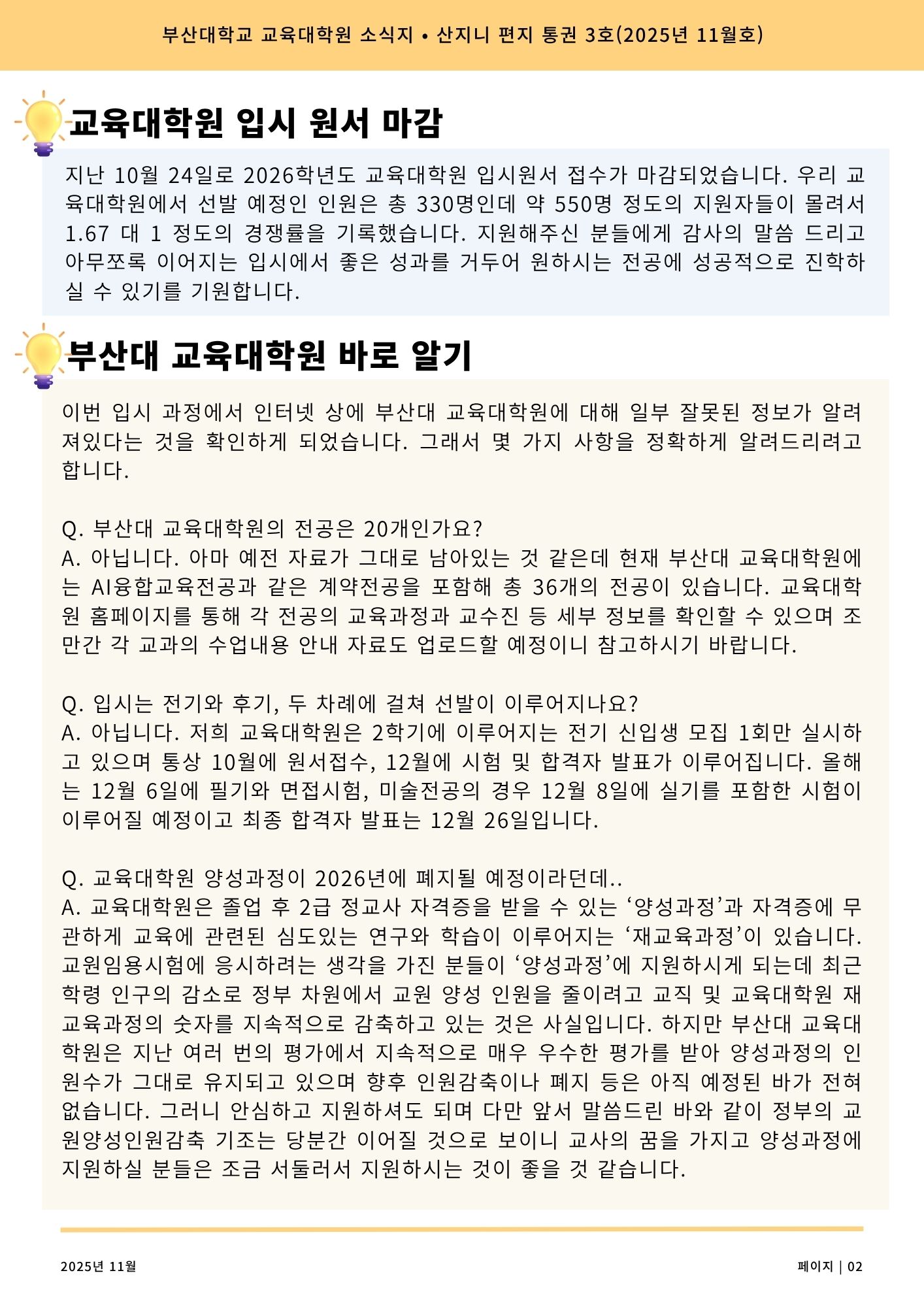 부산대학교 교육대학원 소식지 • 산지니 편지 통권 3호(2025년 11월호)

교육대학원 입시 원서 마감

지난 10월 24일로 2026학년도 교육대학원 입시원서 접수가 마감되었습니다. 우리 교육대학원에서 선발 예정인 인원은 총 330명인데 약 550명 정도의 지원자들이 몰려서 1.67 대 1 정도의 경쟁률을 기록했습니다. 지원해주신 분들에게 감사의 말씀 드리고 아무쪼록 이어지는 입시에서 좋은 성과를 거두어 원하시는 전공에 성공적으로 진학하실 수 있기를 기원합니다.

부산대 교육대학원 바로 알기

이번 입시 과정에서 인터넷 상에 부산대 교육대학원에 대해 일부 잘못된 정보가 알려져있다는 것을 확인하게 되었습니다. 그래서 몇 가지 사항을 정확하게 알려드리려고 합니다.

Q. 부산대 교육대학원의 전공은 20개인가요?
A. 아닙니다. 아마 예전 자료가 그대로 남아있는 것 같은데 현재 부산대 교육대학원에는 AI융합교육전공과 같은 계약전공을 포함해 총 36개의 전공이 있습니다. 교육대학원 홈페이지를 통해 각 전공의 교육과정과 교수진 등 세부 정보를 확인할 수 있으며 조만간 각 교과의 수업내용 안내 자료도 업로드할 예정이니 참고하시기 바랍니다.

Q. 입시는 전기와 후기, 두 차례에 걸쳐 선발이 이루어지나요?
A. 아닙니다. 저희 교육대학원은 2학기에 이루어지는 전기 신입생 모집 1회만 실시하고 있으며 통상 10월에 원서접수, 12월에 시험 및 합격자 발표가 이루어집니다. 올해는 12월 6일에 필기와 면접시험, 미술전공의 경우 12월 8일에 실기를 포함한 시험이 이루어질 예정이고 최종 합격자 발표는 12월 26일입니다.

Q. 교육대학원 양성과정이 2026년에 폐지될 예정이라던데..
A. 교육대학원은 졸업 후 2급 정교사 자격증을 받을 수 있는 ‘양성과정’과 자격증에 무관하게 교육에 관련된 심도있는 연구와 학습이 이루어지는 ‘재교육과정’이 있습니다. 교원임용시험에 응시하려는 생각을 가진 분들이 ‘양성과정’에 지원하시게 되는데 최근 학령 인구의 감소로 정부 차원에서 교원 양성 인원을 줄이려고 교직 및 교육대학원 재교육과정의 숫자를 지속적으로 감축하고 있는 것은 사실입니다. 하지만 부산대 교육대학원은 지난 여러 번의 평가에서 지속적으로 매우 우수한 평가를 받아 양성과정의 인원수가 그대로 유지되고 있으며 향후 인원감축이나 폐지 등은 아직 예정된 바가 전혀 없습니다. 그러니 안심하고 지원하셔도 되며 다만 앞서 말씀드린 바와 같이 정부의 교원양성인원감축 기조는 당분간 이어질 것으로 보이니 교사의 꿈을 가지고 양성과정에 지원하실 분들은 조금 서둘러서 지원하시는 것이 좋을 것 같습니다.

2025년 11월

페이지 | 02